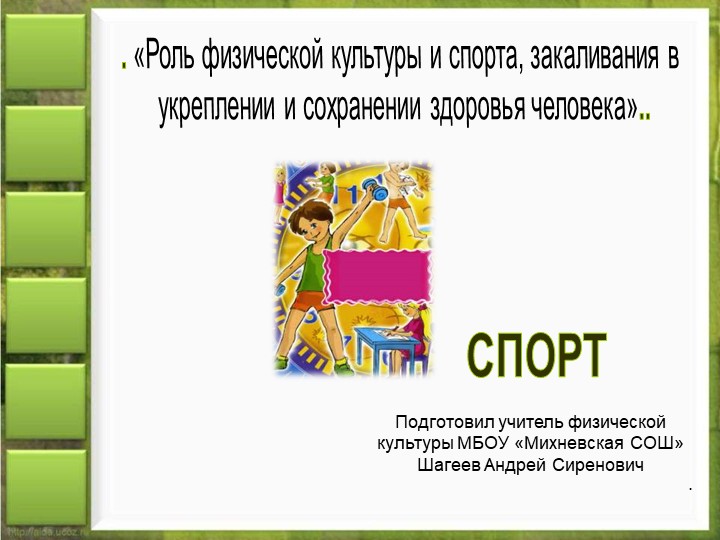 . «Роль физической культуры и спорта, закаливания в укреплении и сохранении здоровья человека»..

СПОРТ

Подготовил учитель физической культуры МБОУ «Михневская СОШ» Шагеев Андрей Сиренович

.

http://aida.ucoz.ru